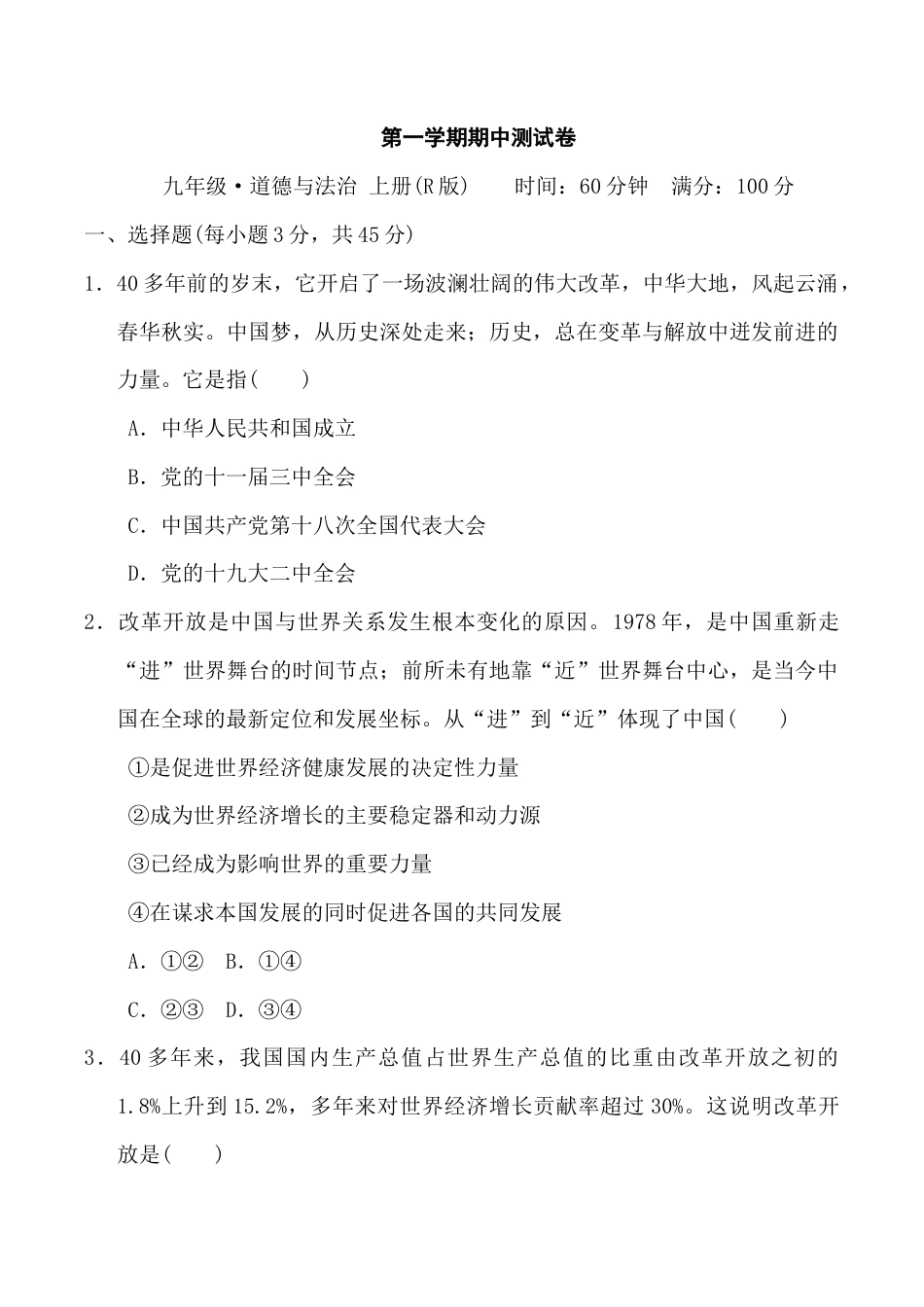 第一学期期中测试卷

九年级·道德与法治 上册(R版)　　时间：60分钟　满分：100分

一、选择题(每小题3分，共45分)

1．40多年前的岁末，它开启了一场波澜壮阔的伟大改革，中华大地，风起云涌，春华秋实。中国梦，从历史深处走来；历史，总在变革与解放中迸发前进的力量。它是指(　　)

A．中华人民共和国成立

B．党的十一届三中全会

C．中国共产党第十八次全国代表大会

D．党的十九大二中全会

2．改革开放是中国与世界关系发生根本变化的原因。1978年，是中国重新走“进”世界舞台的时间节点；前所未有地靠“近”世界舞台中心，是当今中国在全球的最新定位和发展坐标。从“进”到“近”体现了中国(　　)

①是促进世界经济健康发展的决定性力量

②成为世界经济增长的主要稳定器和动力源

③已经成为影响世界的重要力量

④在谋求本国发展的同时促进各国的共同发展

A．①②　B．①④

C．②③　D．③④

3．40多年来，我国国内生产总值占世界生产总值的比重由改革开放之初的1.8%上升到15.2%，多年来对世界经济增长贡献率超过30%。这说明改革开放是(　　)